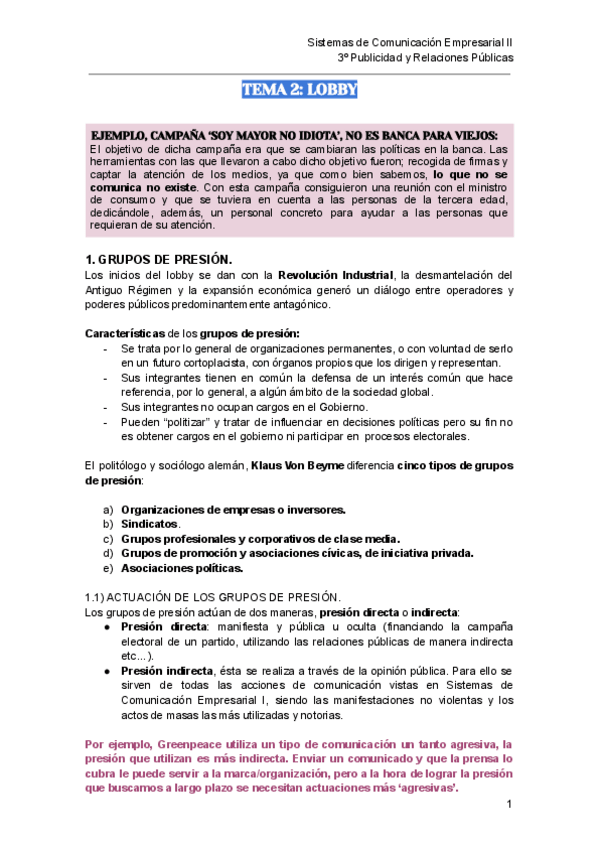 Sistemas de Comunicación Empresarial II
3º Publicidad y Relaciones Públicas

TEMA 2: LOBBY

EJEMPLO, CAMPAÑA 'SOY MAYOR NO IDIOTA', NO ES BANCA PARA VIEJOS:
El objetivo de dicha campaña era que se cambiaran las políticas en la banca. Las herramientas con las que llevaron a cabo dicho objetivo fueron; recogida de firmas y captar la atención de los medios, ya que como bien sabemos, lo que no se comunica no existe. Con esta campaña consiguieron una reunión con el ministro de consumo y que se tuviera en cuenta a las personas de la tercera edad, dedicándole, además, un personal concreto para ayudar a las personas que requieran de su atención.

1. GRUPOS DE PRESIÓN.
Los inicios del lobby se dan con la Revolución Industrial, la desmantelación del Antiguo Régimen y la expansión económica generó un diálogo entre operadores y poderes públicos predominantemente antagónico.

Características de los grupos de presión:
- Se trata por lo general de organizaciones permanentes, o con voluntad de serlo en un futuro cortoplacista, con órganos propios que los dirigen y representan.
- Sus integrantes tienen en común la defensa de un interés común que hace referencia, por lo general, a algún ámbito de la sociedad global.
- Sus integrantes no ocupan cargos en el Gobierno.
- Pueden "politizar" y tratar de influenciar en decisiones políticas pero su fin no es obtener cargos en el gobierno ni participar en procesos electorales.

El politólogo y sociólogo alemán, Klaus Von Beyme diferencia cinco tipos de grupos de presión:

a) Organizaciones de empresas o inversores.
b) Sindicatos.
c) Grupos profesionales y corporativos de clase media.
d) Grupos de promoción y asociaciones cívicas, de iniciativa privada.
e) Asociaciones políticas.

1.1) ACTUACIÓN DE LOS GRUPOS DE PRESIÓN.
Los grupos de presión actúan de dos maneras, presión directa o indirecta:
● Presión directa: manifiesta y pública u oculta (financiando la campaña electoral de un partido, utilizando las relaciones públicas de manera indirecta etc...).
● Presión indirecta, ésta se realiza a través de la opinión pública. Para ello se sirven de todas las acciones de comunicación vistas en Sistemas de Comunicación Empresarial I, siendo las manifestaciones no violentas y los actos de masas las más utilizadas y notorias.

Por ejemplo, Greenpeace utiliza un tipo de comunicación un tanto agresiva, la presión que utilizan es más indirecta. Enviar un comunicado y que la prensa lo cubra le puede servir a la marca/organización, pero a la hora de lograr la presión que buscamos a largo plazo se necesitan actuaciones más 'agresivas'.

1